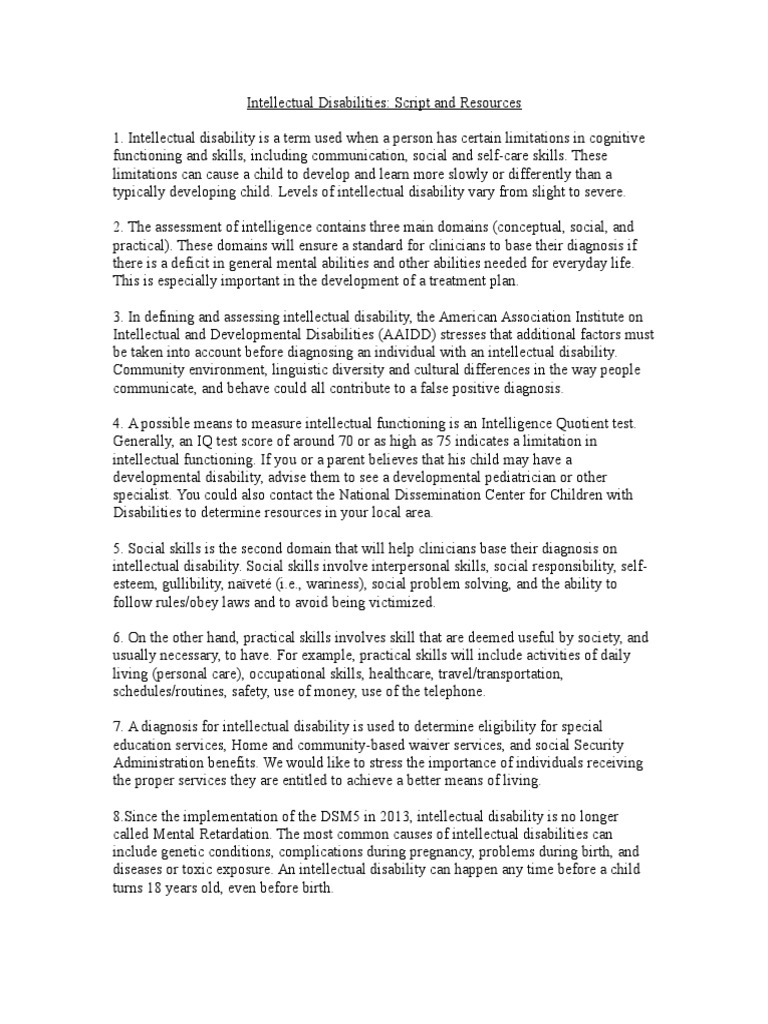 Intellectual Disabilities: Script and Resources

1. Intellectual disability is a term used when a person has certain limitations in cognitive functioning and skills, including communication, social and self-care skills. These limitations can cause a child to develop and learn more slowly or differently than a typically developing child. Levels of intellectual disability vary from slight to severe.

2. The assessment of intelligence contains three main domains (conceptual, social, and practical). These domains will ensure a standard for clinicians to base their diagnosis if there is a deficit in general mental abilities and other abilities needed for everyday life. This is especially important in the development of a treatment plan.

3. In defining and assessing intellectual disability, the American Association Institute on Intellectual and Developmental Disabilities (AAIDD) stresses that additional factors must be taken into account before diagnosing an individual with an intellectual disability. Community environment, linguistic diversity and cultural differences in the way people communicate, and behave could all contribute to a false positive diagnosis.

4. A possible means to measure intellectual functioning is an Intelligence Quotient test. Generally, an IQ test score of around 70 or as high as 75 indicates a limitation in intellectual functioning. If you or a parent believes that his child may have a developmental disability, advise them to see a developmental pediatrician or other specialist. You could also contact the National Dissemination Center for Children with Disabilities to determine resources in your local area.

5. Social skills is the second domain that will help clinicians base their diagnosis on intellectual disability. Social skills involve interpersonal skills, social responsibility, self-esteem, gullibility, naïveté (i.e., wariness), social problem solving, and the ability to follow rules/obey laws and to avoid being victimized.

6. On the other hand, practical skills involves skill that are deemed useful by society, and usually necessary, to have. For example, practical skills will include activities of daily living (personal care), occupational skills, healthcare, travel/transportation, schedules/routines, safety, use of money, use of the telephone.

7. A diagnosis for intellectual disability is used to determine eligibility for special education services, Home and community-based waiver services, and social Security Administration benefits. We would like to stress the importance of individuals receiving the proper services they are entitled to achieve a better means of living.

8.Since the implementation of the DSM5 in 2013, intellectual disability is no longer called Mental Retardation. The most common causes of intellectual disabilities can include genetic conditions, complications during pregnancy, problems during birth, and diseases or toxic exposure. An intellectual disability can happen any time before a child turns 18 years old, even before birth.